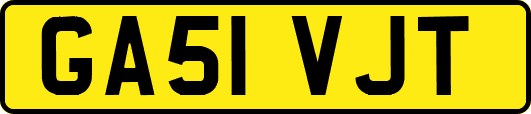 GA51 VJT